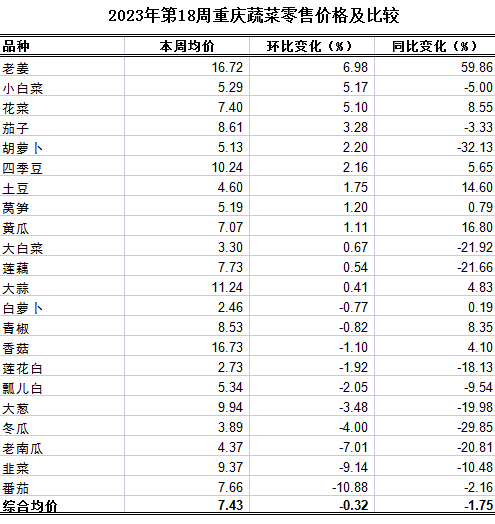 2023年第18周重庆蔬菜零售价格及比较

| 品种 | 本周均价 | 环比变化（%） | 同比变化（%） |
|---|---|---|---|
| 老姜 | 16.72 | 6.98 | 59.86 |
| 小白菜 | 5.29 | 5.17 | -5.00 |
| 花菜 | 7.40 | 5.10 | 8.55 |
| 茄子 | 8.61 | 3.28 | -3.33 |
| 胡萝卜 | 5.13 | 2.20 | -32.13 |
| 四季豆 | 10.24 | 2.16 | 5.65 |
| 土豆 | 4.60 | 1.75 | 14.60 |
| 莴笋 | 5.19 | 1.20 | 0.79 |
| 黄瓜 | 7.07 | 1.11 | 16.80 |
| 大白菜 | 3.30 | 0.67 | -21.92 |
| 莲藕 | 7.73 | 0.54 | -21.66 |
| 大蒜 | 11.24 | 0.41 | 4.83 |
| 白萝卜 | 2.46 | -0.77 | 0.19 |
| 青椒 | 8.53 | -0.82 | 8.35 |
| 香菇 | 16.73 | -1.10 | 4.10 |
| 莲花白 | 2.73 | -1.92 | -18.13 |
| 瓢儿白 | 5.34 | -2.05 | -9.54 |
| 大葱 | 9.94 | -3.48 | -19.98 |
| 冬瓜 | 3.89 | -4.00 | -29.85 |
| 老南瓜 | 4.37 | -7.01 | -20.81 |
| 韭菜 | 9.37 | -9.14 | -10.48 |
| 番茄 | 7.66 | -10.88 | -2.16 |
| 综合均价 | 7.43 | -0.32 | -1.75 |